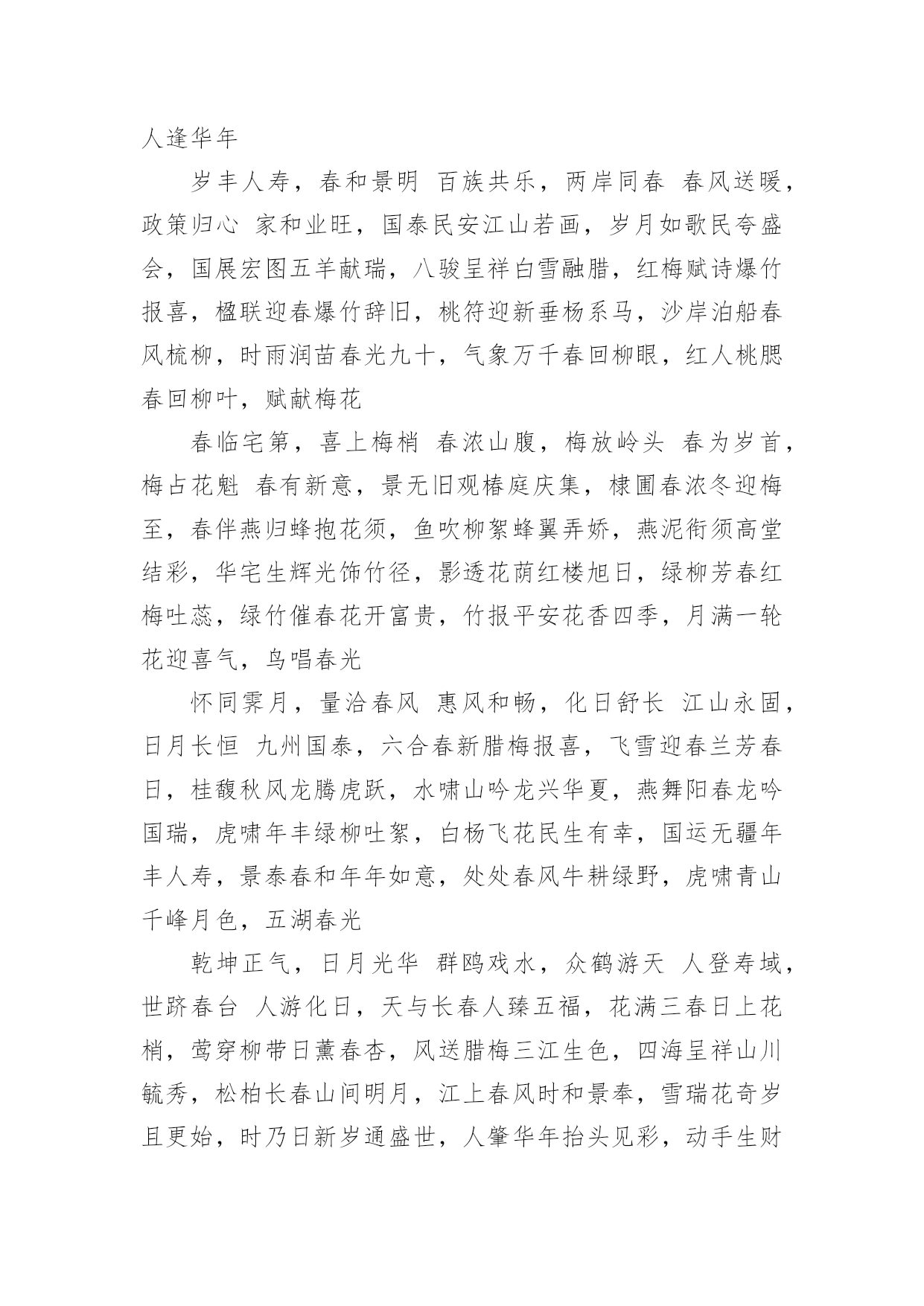 人逢华年

岁丰人寿，春和景明 百族共乐，两岸同春 春风送暖，政策归心 家和业旺，国泰民安江山若画，岁月如歌民夸盛会，国展宏图五羊献瑞，八骏呈祥白雪融腊，红梅赋诗爆竹报喜，楹联迎春爆竹辞旧，桃符迎新垂杨系马，沙岸泊船春风梳柳，时雨润苗春光九十，气象万千春回柳眼，红人桃腮春回柳叶，赋献梅花

春临宅第，喜上梅梢 春浓山腹，梅放岭头 春为岁首，梅占花魁 春有新意，景无旧观椿庭庆集，棣圃春浓冬迎梅至，春伴燕归蜂抱花须，鱼吹柳絮蜂翼弄娇，燕泥衔须高堂结彩，华宅生辉光饰竹径，影透花荫红楼旭日，绿柳芳春红梅吐蕊，绿竹催春花开富贵，竹报平安花香四季，月满一轮花迎喜气，鸟唱春光

怀同霁月，量洽春风 惠风和畅，化日舒长 江山永固，日月长恒 九州国泰，六合春新腊梅报喜，飞雪迎春兰芳春日，桂馥秋风龙腾虎跃，水啸山吟龙兴华夏，燕舞阳春龙吟国瑞，虎啸年丰绿柳吐絮，白杨飞花民生有幸，国运无疆年丰人寿，景泰春和年年如意，处处春风牛耕绿野，虎啸青山千峰月色，五湖春光

乾坤正气，日月光华 群鸥戏水，众鹤游天 人登寿域，世跻春台 人游化日，天与长春人臻五福，花满三春日上花梢，莺穿柳带日薰春杏，风送腊梅三江生色，四海呈祥山川毓秀，松柏长春山间明月，江上春风时和景奉，雪瑞花奇岁且更始，时乃日新岁通盛世，人肇华年抬头见彩，动手生财